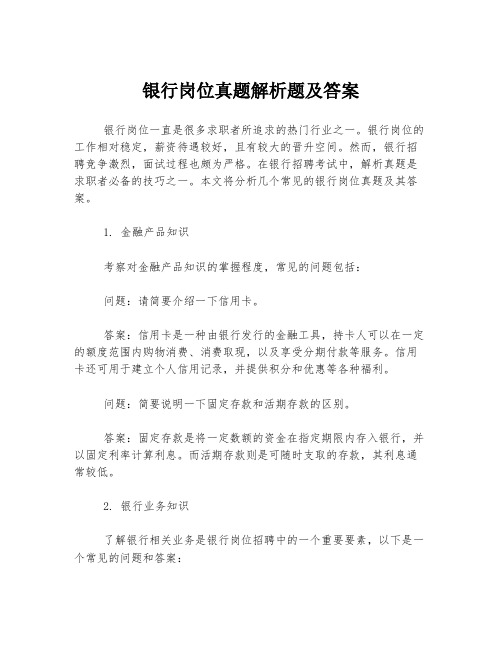 银行岗位真题解析题及答案

银行岗位一直是很多求职者所追求的热门行业之一。银行岗位的工作相对稳定，薪资待遇较好，且有较大的晋升空间。然而，银行招聘竞争激烈，面试过程也颇为严格。在银行招聘考试中，解析真题是求职者必备的技巧之一。本文将分析几个常见的银行岗位真题及其答案。

1. 金融产品知识

考察对金融产品知识的掌握程度，常见的问题包括：

问题：请简要介绍一下信用卡。

答案：信用卡是一种由银行发行的金融工具，持卡人可以在一定的额度范围内购物消费、消费取现，以及享受分期付款等服务。信用卡还可用于建立个人信用记录，并提供积分和优惠等各种福利。

问题：简要说明一下固定存款和活期存款的区别。

答案：固定存款是将一定数额的资金在指定期限内存入银行，并以固定利率计算利息。而活期存款则是可随时支取的存款，其利息通常较低。

2. 银行业务知识

了解银行相关业务是银行岗位招聘中的一个重要要素，以下是一个常见的问题和答案：